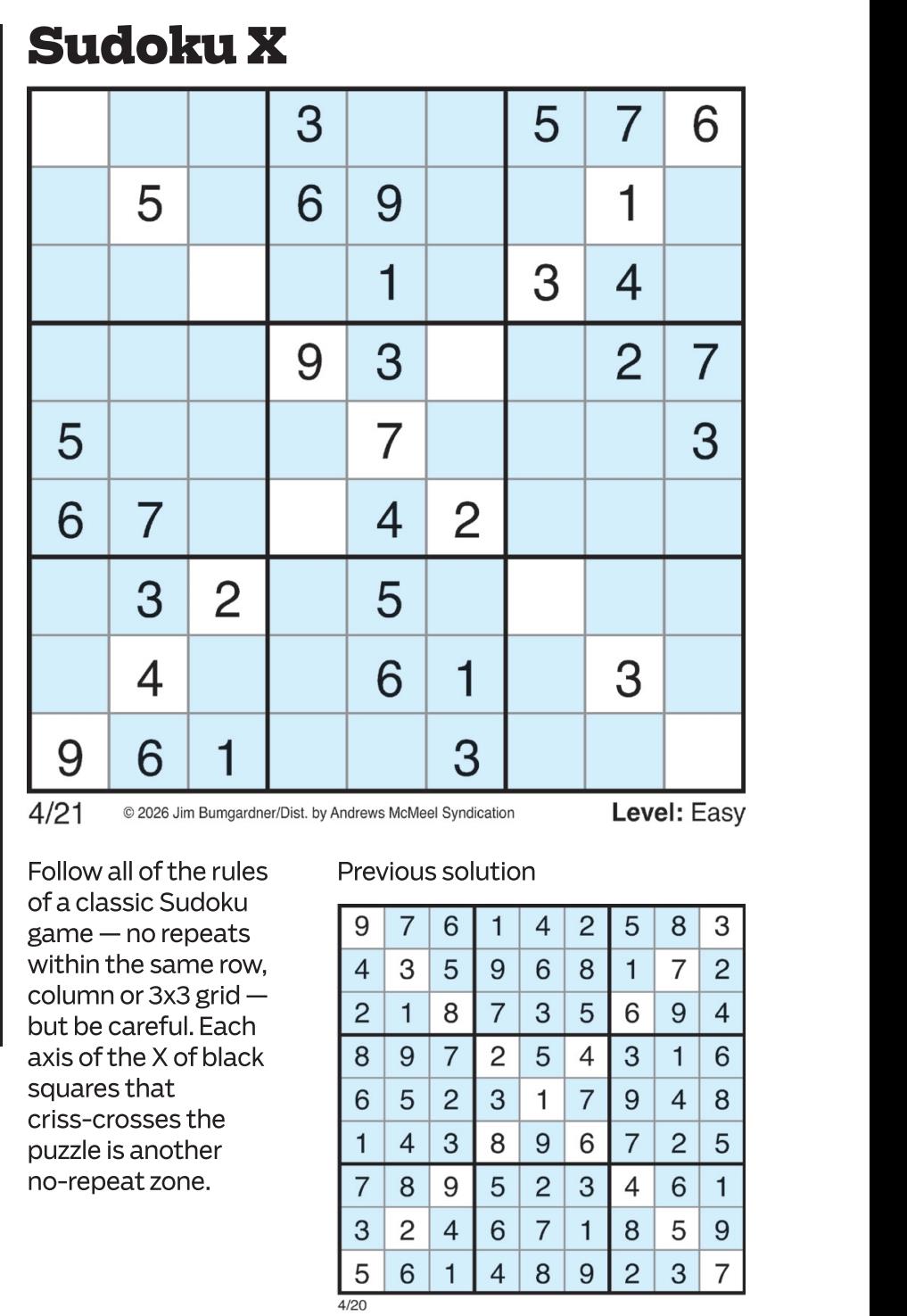 Sudoku X

|  |  |  | 3 |  |  | 5 | 7 | 6 |
|---|---|---|---|---|---|---|---|---|
|  | 5 |  | 6 | 9 |  |  | 1 |  |
|  |  |  |  | 1 |  | 3 | 4 |  |
|  |  |  | 9 | 3 |  |  | 2 | 7 |
| 5 |  |  |  | 7 |  |  |  | 3 |
| 6 | 7 |  |  | 4 | 2 |  |  |  |
|  | 3 | 2 |  | 5 |  |  |  |  |
|  | 4 |  |  | 6 | 1 |  | 3 |  |
| 9 | 6 | 1 |  |  | 3 |  |  |  |

4/21 © 2026 Jim Bumgardner/Dist. by Andrews McMeel Syndication Level: Easy

Follow all of the rules of a classic Sudoku game — no repeats within the same row, column or 3x3 grid — but be careful. Each axis of the X of black squares that criss-crosses the puzzle is another no-repeat zone.

Previous solution

| 9 | 7 | 6 | 1 | 4 | 2 | 5 | 8 | 3 |
|---|---|---|---|---|---|---|---|---|
| 4 | 3 | 5 | 9 | 6 | 8 | 1 | 7 | 2 |
| 2 | 1 | 8 | 7 | 3 | 5 | 6 | 9 | 4 |
| 8 | 9 | 7 | 2 | 5 | 4 | 3 | 1 | 6 |
| 6 | 5 | 2 | 3 | 1 | 7 | 9 | 4 | 8 |
| 1 | 4 | 3 | 8 | 9 | 6 | 7 | 2 | 5 |
| 7 | 8 | 9 | 5 | 2 | 3 | 4 | 6 | 1 |
| 3 | 2 | 4 | 6 | 7 | 1 | 8 | 5 | 9 |
| 5 | 6 | 1 | 4 | 8 | 9 | 2 | 3 | 7 |

4/20